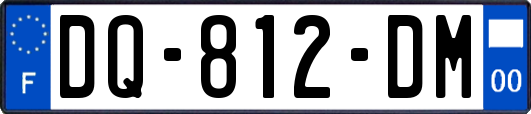 F
DQ-812-DM
00